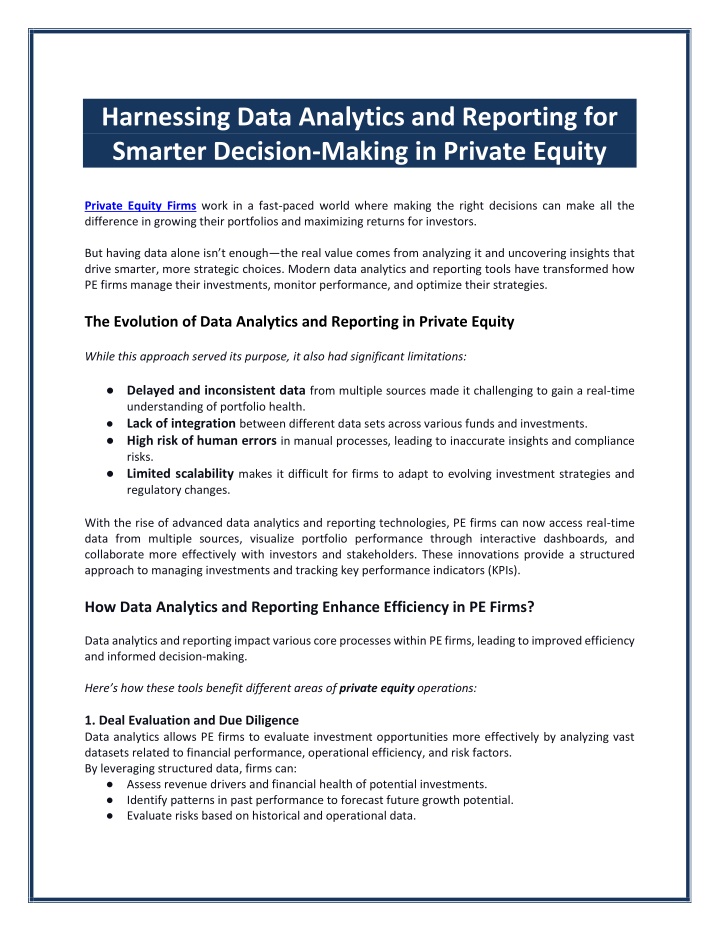 Harnessing Data Analytics and Reporting for Smarter Decision-Making in Private Equity

Private Equity Firms work in a fast-paced world where making the right decisions can make all the difference in growing their portfolios and maximizing returns for investors.

But having data alone isn't enough—the real value comes from analyzing it and uncovering insights that drive smarter, more strategic choices. Modern data analytics and reporting tools have transformed how PE firms manage their investments, monitor performance, and optimize their strategies.

The Evolution of Data Analytics and Reporting in Private Equity

While this approach served its purpose, it also had significant limitations:

● Delayed and inconsistent data from multiple sources made it challenging to gain a real-time understanding of portfolio health.
● Lack of integration between different data sets across various funds and investments.
● High risk of human errors in manual processes, leading to inaccurate insights and compliance risks.
● Limited scalability makes it difficult for firms to adapt to evolving investment strategies and regulatory changes.

With the rise of advanced data analytics and reporting technologies, PE firms can now access real-time data from multiple sources, visualize portfolio performance through interactive dashboards, and collaborate more effectively with investors and stakeholders. These innovations provide a structured approach to managing investments and tracking key performance indicators (KPIs).

How Data Analytics and Reporting Enhance Efficiency in PE Firms?

Data analytics and reporting impact various core processes within PE firms, leading to improved efficiency and informed decision-making.

Here's how these tools benefit different areas of private equity operations:

1. Deal Evaluation and Due Diligence
Data analytics allows PE firms to evaluate investment opportunities more effectively by analyzing vast datasets related to financial performance, operational efficiency, and risk factors.
By leveraging structured data, firms can:
● Assess revenue drivers and financial health of potential investments.
● Identify patterns in past performance to forecast future growth potential.
● Evaluate risks based on historical and operational data.